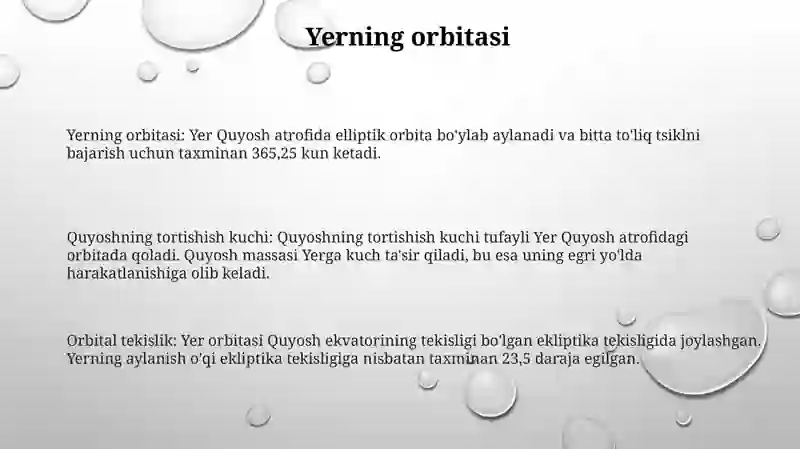 Yerning orbitasi

Yerning orbitasi: Yer Quyosh atrofida elliptik orbita bo'ylab aylanadi va bitta to'liq tsiklni bajarish uchun taxminan 365,25 kun ketadi.

Quyoshning tortishish kuchi: Quyoshning tortishish kuchi tufayli Yer Quyosh atrofidagi orbitada qoladi. Quyosh massasi Yerga kuch ta'sir qiladi, bu esa uning egri yo'lda harakatlanishiga olib keladi.

Orbital tekislik: Yer orbitasi Quyosh ekvatorining tekisligi bo'lgan ekliptika tekisligida joylashgan. Yerning aylanish o'qi ekliptika tekisligiga nisbatan taxminan 23,5 daraja egilgan.